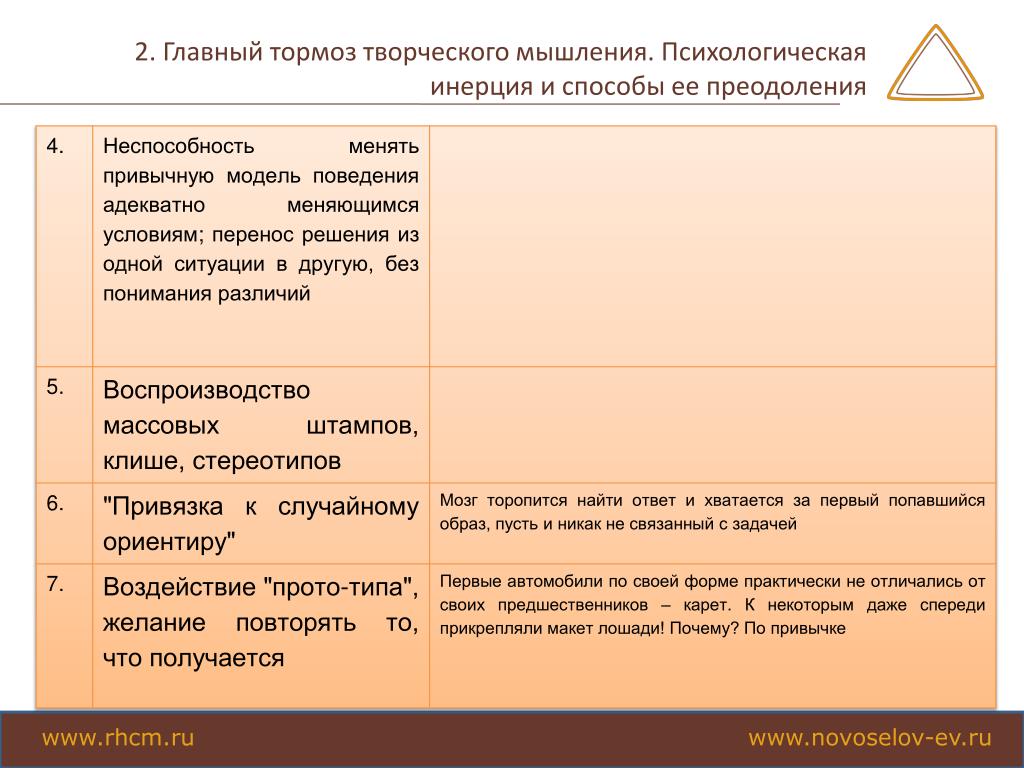 2. Главный тормоз творческого мышления. Психологическая инерция и способы ее преодоления

| | | |
|---|---|---|
| 4. | Неспособность менять привычную модель поведения адекватно меняющимся условиям; перенос решения из одной ситуации в другую, без понимания различий | |
| 5. | Воспроизводство массовых штампов, клише, стереотипов | |
| 6. | "Привязка к случайному ориентиру" | Мозг торопится найти ответ и хватается за первый попавшийся образ, пусть и никак не связанный с задачей |
| 7. | Воздействие "прото-типа", желание повторять то, что получается | Первые автомобили по своей форме практически не отличались от своих предшественников – карет. К некоторым даже спереди прикрепляли макет лошади! Почему? По привычке |

www.rhcm.ru

www.novoselov-ev.ru